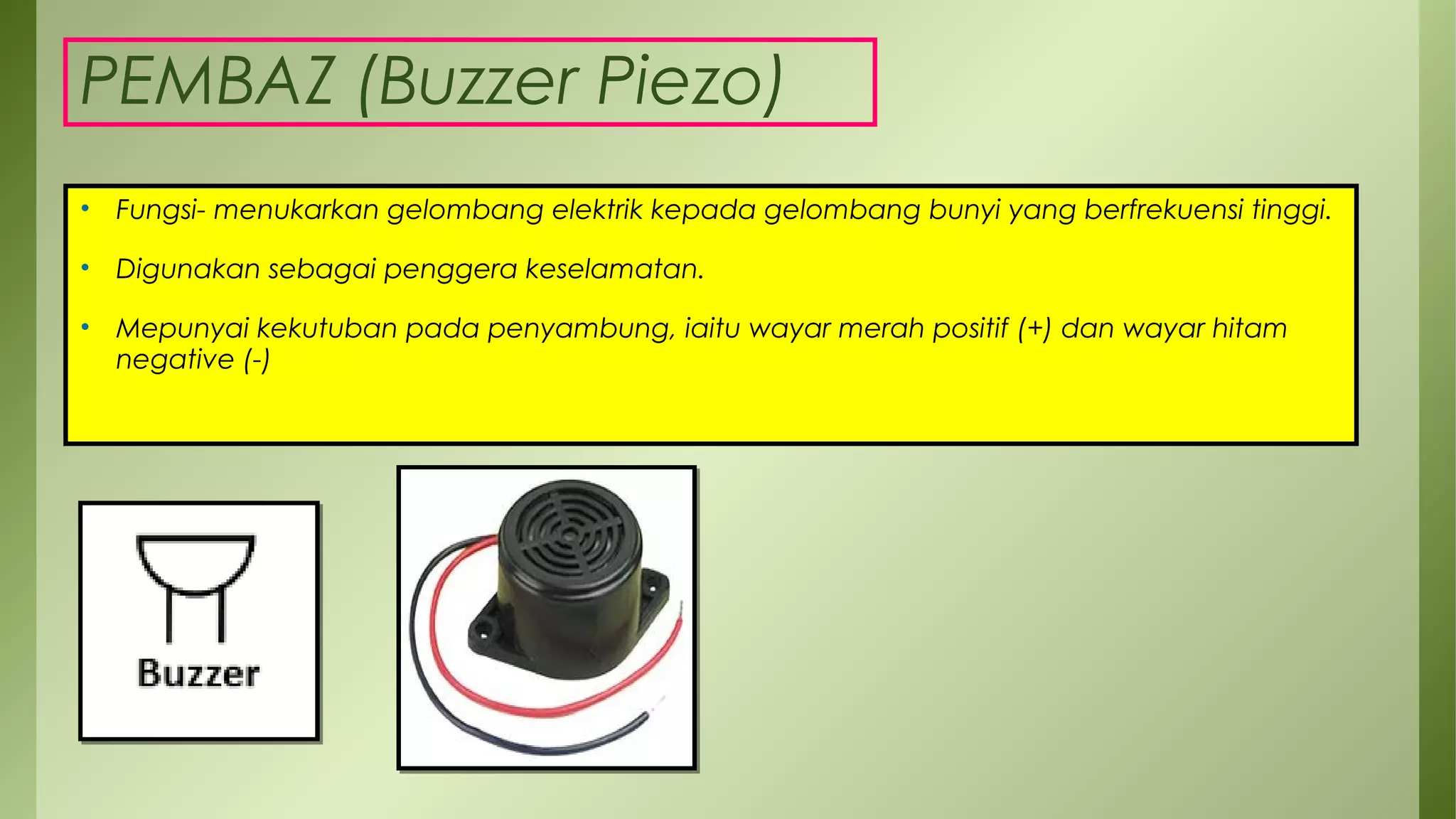 PEMBAZ (Buzzer Piezo)

• Fungsi- menukarkan gelombang elektrik kepada gelombang bunyi yang berfrekuensi tinggi.

• Digunakan sebagai penggera keselamatan.

• Mepunyai kekutuban pada penyambung, iaitu wayar merah positif (+) dan wayar hitam negative (-)

Buzzer